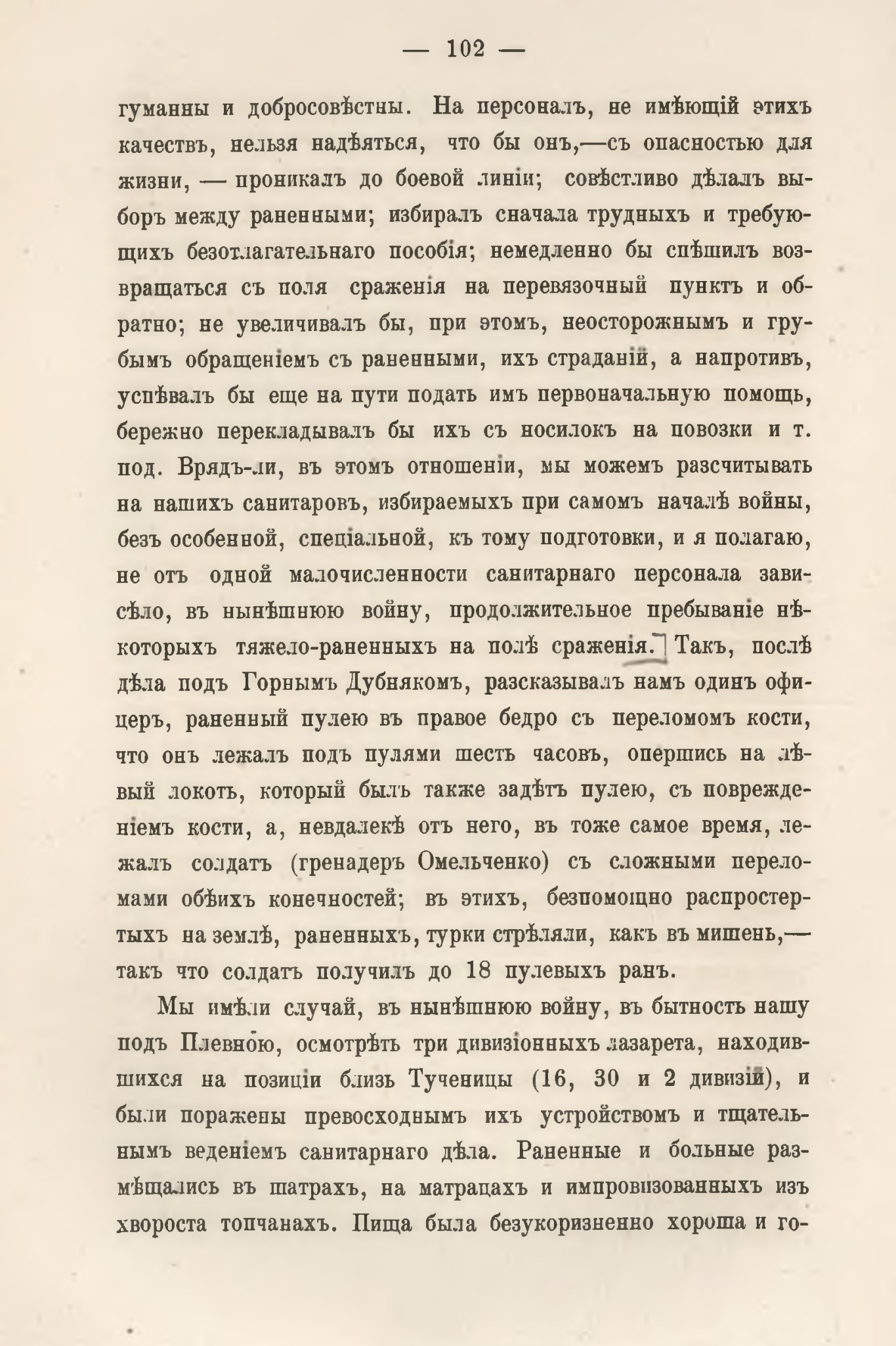 — 102 —

гуманны и добросовѣстны. На персоналъ, не имѣющій этихъ качествъ, нельзя надѣяться, что бы онъ,—съ опасностью для жизни, — проникалъ до боевой линіи; совѣстливо дѣлалъ выборъ между раненными; избиралъ сначала трудныхъ и требующихъ безотлагательнаго пособія; немедленно бы спѣшилъ возвращаться съ поля сраженія на перевязочный пунктъ и обратно; не увеличивалъ бы, при этомъ, неосторожнымъ и грубымъ обращеніемъ съ раненными, ихъ страданій, а напротивъ, успѣвалъ бы еще на пути подать имъ первоначальную помощь, бережно перекладывалъ бы ихъ съ носилокъ на повозки и т. под. Врядъ-ли, въ этомъ отношеніи, мы можемъ разсчитывать на нашихъ санитаровъ, избираемыхъ при самомъ началѣ войны, безъ особенной, спеціальной, къ тому подготовки, и я полагаю, не отъ одной малочисленности санитарнаго персонала зависѣло, въ нынѣшнюю войну, продолжительное пребываніе нѣкоторыхъ тяжело-раненныхъ на полѣ сраженія. Такъ, послѣ дѣла подъ Горнымъ Дубнякомъ, разсказывалъ намъ одинъ офицеръ, раненный пулею въ правое бедро съ переломомъ кости, что онъ лежалъ подъ пулями шесть часовъ, опершись на лѣвый локоть, который былъ также задѣтъ пулею, съ поврежденіемъ кости, а, невдалекѣ отъ него, въ тоже самое время, лежалъ солдатъ (гренадеръ Омельченко) съ сложными переломами обѣихъ конечностей; въ этихъ, безпомощно распростертыхъ на землѣ, раненныхъ, турки стрѣляли, какъ въ мишень,—такъ что солдатъ получилъ до 18 пулевыхъ ранъ.

Мы имѣли случай, въ нынѣшнюю войну, въ бытность нашу подъ Плевною, осмотрѣть три дивизіонныхъ лазарета, находившихся на позиціи близь Тученицы (16, 30 и 2 дивизій), и были поражены превосходнымъ ихъ устройствомъ и тщательнымъ веденіемъ санитарнаго дѣла. Раненные и больные размѣщались въ шатрахъ, на матрацахъ и импровизованныхъ изъ хвороста топчанахъ. Пища была безукоризненно хороша и го-